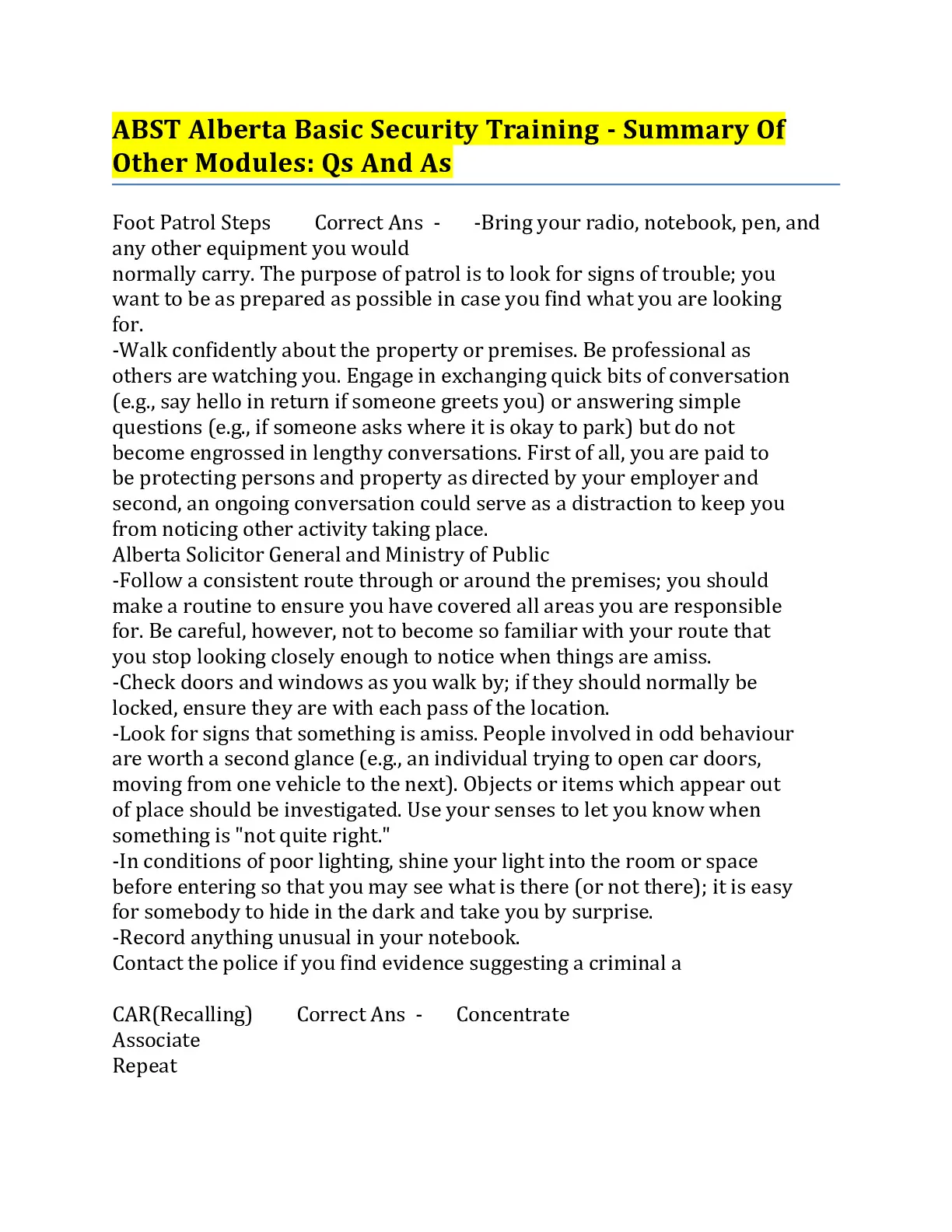 ABST Alberta Basic Security Training - Summary Of Other Modules: Qs And As

Foot Patrol Steps Correct Ans - -Bring your radio, notebook, pen, and any other equipment you would normally carry. The purpose of patrol is to look for signs of trouble; you want to be as prepared as possible in case you find what you are looking for.
-Walk confidently about the property or premises. Be professional as others are watching you. Engage in exchanging quick bits of conversation (e.g., say hello in return if someone greets you) or answering simple questions (e.g., if someone asks where it is okay to park) but do not become engrossed in lengthy conversations. First of all, you are paid to be protecting persons and property as directed by your employer and second, an ongoing conversation could serve as a distraction to keep you from noticing other activity taking place.
Alberta Solicitor General and Ministry of Public
-Follow a consistent route through or around the premises; you should make a routine to ensure you have covered all areas you are responsible for. Be careful, however, not to become so familiar with your route that you stop looking closely enough to notice when things are amiss.
-Check doors and windows as you walk by; if they should normally be locked, ensure they are with each pass of the location.
-Look for signs that something is amiss. People involved in odd behaviour are worth a second glance (e.g., an individual trying to open car doors, moving from one vehicle to the next). Objects or items which appear out of place should be investigated. Use your senses to let you know when something is "not quite right."
-In conditions of poor lighting, shine your light into the room or space before entering so that you may see what is there (or not there); it is easy for somebody to hide in the dark and take you by surprise.
-Record anything unusual in your notebook.
Contact the police if you find evidence suggesting a criminal a

CAR(Recalling) Correct Ans - Concentrate
Associate
Repeat